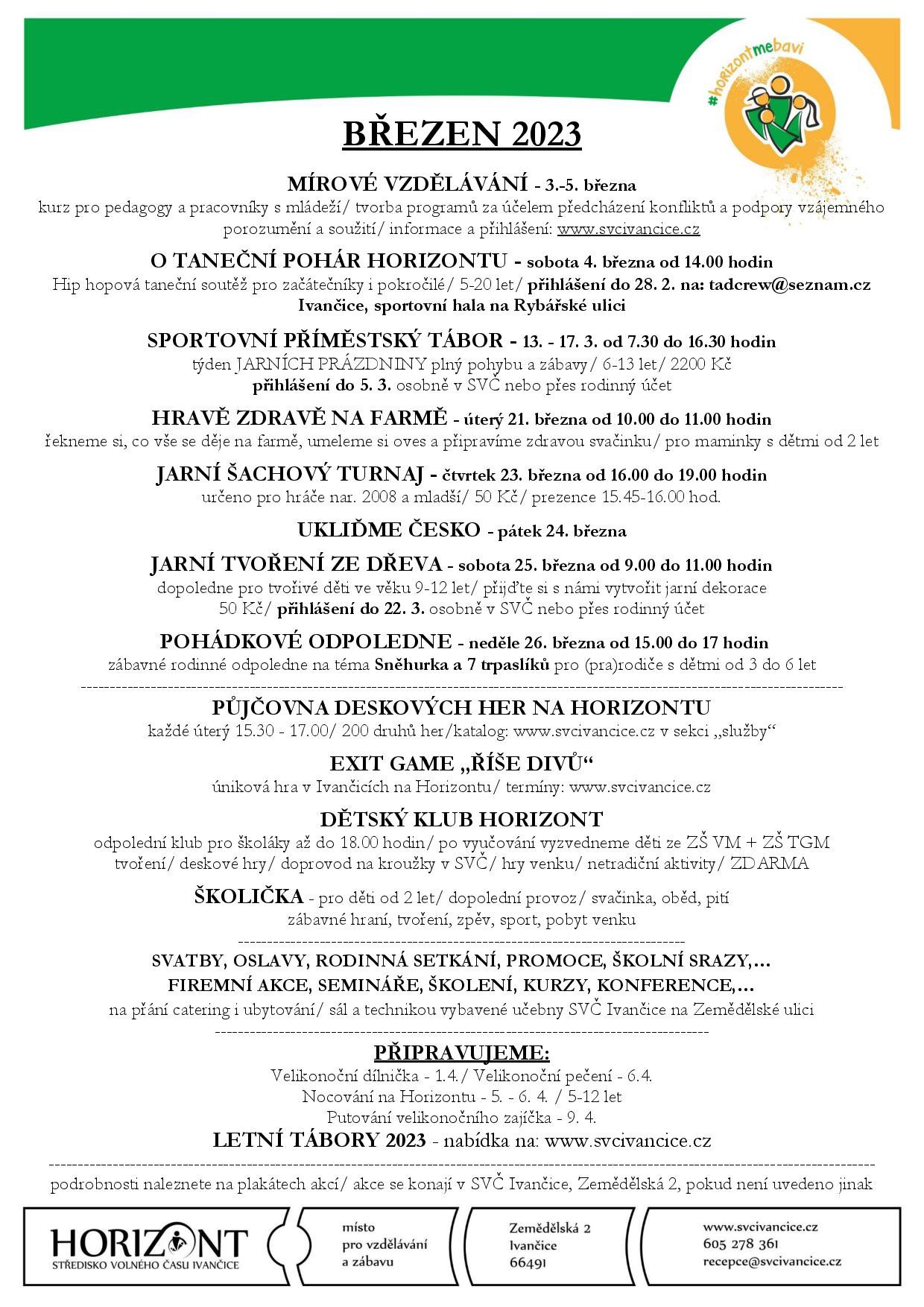 #horizontmebavi

BŘEZEN 2023

MÍROVÉ VZDĚLÁVÁNÍ - 3.-5. března
kurz pro pedagogy a pracovníky s mládeží/ tvorba programů za účelem předcházení konfliktů a podpory vzájemného porozumění a soužití/ informace a přihlášení: www.svcivancice.cz

O TANEČNÍ POHÁR HORIZONTU - sobota 4. března od 14.00 hodin
Hip hopová taneční soutěž pro začátečníky i pokročilé/ 5-20 let/ přihlášení do 28. 2. na: tadcrew@seznam.cz
Ivančice, sportovní hala na Rybářské ulici

SPORTOVNÍ PŘÍMĚSTSKÝ TÁBOR - 13. - 17. 3. od 7.30 do 16.30 hodin
týden JARNÍCH PRÁZDNINY plný pohybu a zábavy/ 6-13 let/ 2200 Kč
přihlášení do 5. 3. osobně v SVČ nebo přes rodinný účet

HRAVĚ ZDRAVĚ NA FARMĚ - úterý 21. března od 10.00 do 11.00 hodin
řekneme si, co vše se děje na farmě, umeleme si oves a připravíme zdravou svačinku/ pro maminky s dětmi od 2 let

JARNÍ ŠACHOVÝ TURNAJ - čtvrtek 23. března od 16.00 do 19.00 hodin
určeno pro hráče nar. 2008 a mladší/ 50 Kč/ prezence 15.45-16.00 hod.

UKLIĎME ČESKO - pátek 24. března

JARNÍ TVOŘENÍ ZE DŘEVA - sobota 25. března od 9.00 do 11.00 hodin
dopoledne pro tvořivé děti ve věku 9-12 let/ přijďte si s námi vytvořit jarní dekorace
50 Kč/ přihlášení do 22. 3. osobně v SVČ nebo přes rodinný účet

POHÁDKOVÉ ODPOLEDNE - neděle 26. března od 15.00 do 17 hodin
zábavné rodinné odpoledne na téma Sněhurka a 7 trpaslíků pro (pra)rodiče s dětmi od 3 do 6 let

PŮJČOVNA DESKOVÝCH HER NA HORIZONTU
každé úterý 15.30 - 17.00/ 200 druhů her/katalog: www.svcivancice.cz v sekci „služby“

EXIT GAME „ŘÍŠE DIVŮ“
úniková hra v Ivančicích na Horizontu/ termíny: www.svcivancice.cz

DĚTSKÝ KLUB HORIZONT
odpolední klub pro školáky až do 18.00 hodin/ po vyučování vyzvedneme děti ze ZŠ VM + ZŠ TGM
tvoření/ deskové hry/ doprovod na kroužky v SVČ/ hry venku/ netradiční aktivity/ ZDARMA

ŠKOLIČKA - pro děti od 2 let/ dopolední provoz/ svačinka, oběd, pití
zábavné hraní, tvoření, zpěv, sport, pobyt venku

SVATBY, OSLAVY, RODINNÁ SETKÁNÍ, PROMOCE, ŠKOLNÍ SRAZY,…
FIREMNÍ AKCE, SEMINÁŘE, ŠKOLENÍ, KURZY, KONFERENCE,…
na přání catering i ubytování/ sál a technikou vybavené učebny SVČ Ivančice na Zemědělské ulici

PŘIPRAVUJEME:
Velikonoční dílnička - 1.4./ Velikonoční pečení - 6.4.
Nocování na Horizontu - 5. - 6. 4. / 5-12 let
Putování velikonočního zajíčka - 9. 4.
LETNÍ TÁBORY 2023 - nabídka na: www.svcivancice.cz

podrobnosti naleznete na plakátech akcí/ akce se konají v SVČ Ivančice, Zemědělská 2, pokud není uvedeno jinak

HORIZONT
STŘEDISKO VOLNÉHO ČASU IVANČICE

místo
pro vzdělávání
a zábavu

Zemědělská 2
Ivančice
66491

www.svcivancice.cz
605 278 361
recepce@svcivancice.cz